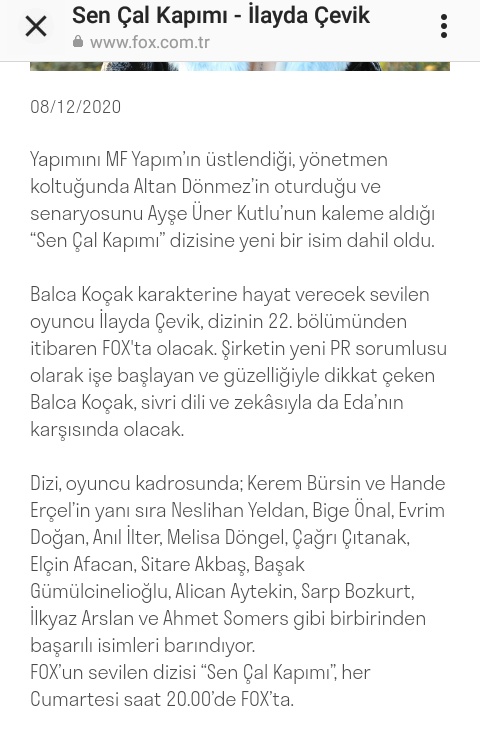 Sen Çal Kapımı - İlayda Çevik
www.fox.com.tr

08/12/2020

Yapımını MF Yapım'ın üstlendiği, yönetmen koltuğunda Altan Dönmez'in oturduğu ve senaryosunu Ayşe Üner Kutlu'nun kaleme aldığı "Sen Çal Kapımı" dizisine yeni bir isim dahil oldu.

Balca Koçak karakterine hayat verecek sevilen oyuncu İlayda Çevik, dizinin 22. bölümünden itibaren FOX'ta olacak. Şirketin yeni PR sorumlusu olarak işe başlayan ve güzelliğiyle dikkat çeken Balca Koçak, sivri dili ve zekâsıyla da Eda'nın karşısında olacak.

Dizi, oyuncu kadrosunda; Kerem Bürsin ve Hande Erçel'in yanı sıra Neslihan Yeldan, Bige Önal, Evrim Doğan, Anıl İlter, Melisa Döngel, Çağrı Çıtanak, Elçin Afacan, Sitare Akbaş, Başak Gümülcinelioğlu, Alican Aytekin, Sarp Bozkurt, İlkyaz Arslan ve Ahmet Somers gibi birbirinden başarılı isimleri barındıyor.
FOX'un sevilen dizisi "Sen Çal Kapımı", her Cumartesi saat 20.00'de FOX'ta.